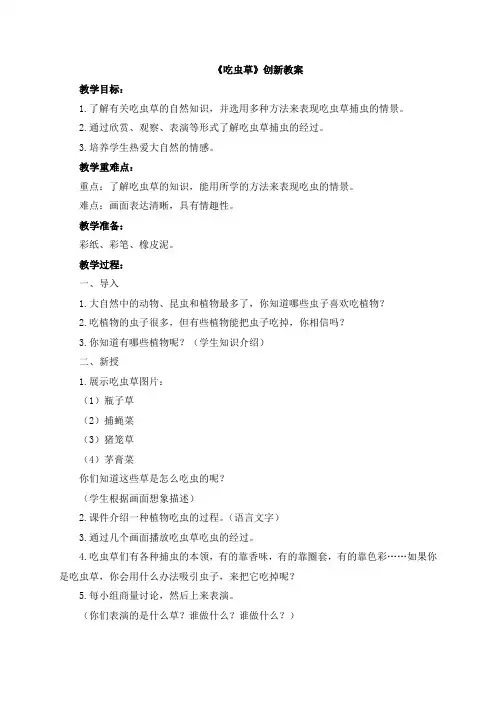 《吃虫草》创新教案

教学目标：

1.了解有关吃虫草的自然知识，并选用多种方法来表现吃虫草捕虫的情景。

2.通过欣赏、观察、表演等形式了解吃虫草捕虫的经过。

3.培养学生热爱大自然的情感。

教学重难点：

重点：了解吃虫草的知识，能用所学的方法来表现吃虫的情景。

难点：画面表达清晰，具有情趣性。

教学准备：

彩纸、彩笔、橡皮泥。

教学过程：

一、导入

1.大自然中的动物、昆虫和植物最多了，你知道哪些虫子喜欢吃植物？

2.吃植物的虫子很多，但有些植物能把虫子吃掉，你相信吗？

3.你知道有哪些植物呢？（学生知识介绍）

二、新授

1.展示吃虫草图片：

（1）瓶子草

（2）捕蝇菜

（3）猪笼草

（4）茅膏菜

你们知道这些草是怎么吃虫的呢？

（学生根据画面想象描述）

2.课件介绍一种植物吃虫的过程。（语言文字）

3.通过几个画面播放吃虫草吃虫的经过。

4.吃虫草们有各种捕虫的本领，有的靠香味，有的靠圈套，有的靠色彩……如果你是吃虫草，你会用什么办法吸引虫子，来把它吃掉呢？

5.每小组商量讨论，然后上来表演。

（你们表演的是什么草？谁做什么？谁做什么？）